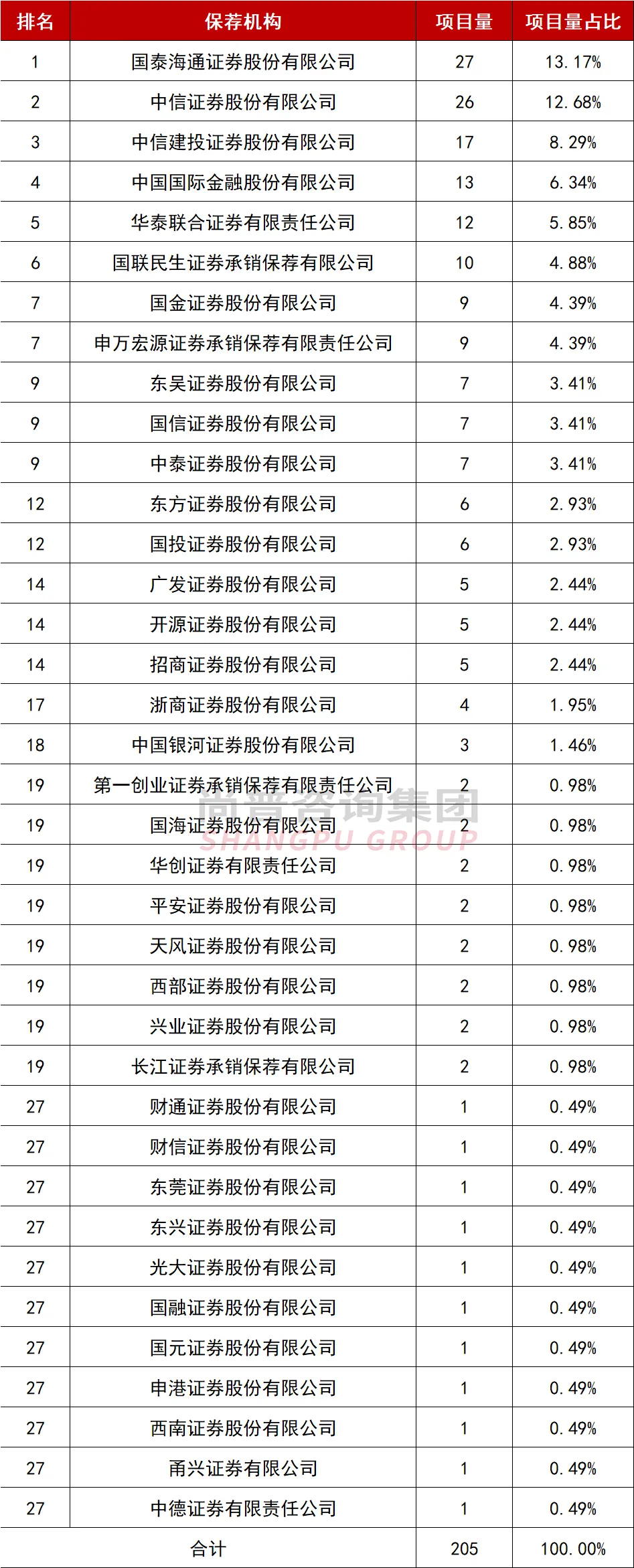 | 排名 | 保荐机构 | 项目量 | 项目量占比 |
|---|---|---|---|
| 1 | 国泰海通证券股份有限公司 | 27 | 13.17% |
| 2 | 中信证券股份有限公司 | 26 | 12.68% |
| 3 | 中信建投证券股份有限公司 | 17 | 8.29% |
| 4 | 中国国际金融股份有限公司 | 13 | 6.34% |
| 5 | 华泰联合证券有限责任公司 | 12 | 5.85% |
| 6 | 国联民生证券承销保荐有限公司 | 10 | 4.88% |
| 7 | 国金证券股份有限公司 | 9 | 4.39% |
| 7 | 申万宏源证券承销保荐有限责任公司 | 9 | 4.39% |
| 9 | 东吴证券股份有限公司 | 7 | 3.41% |
| 9 | 国信证券股份有限公司 | 7 | 3.41% |
| 9 | 中泰证券股份有限公司 | 7 | 3.41% |
| 12 | 东方证券股份有限公司 | 6 | 2.93% |
| 12 | 国投证券股份有限公司 | 6 | 2.93% |
| 14 | 广发证券股份有限公司 | 5 | 2.44% |
| 14 | 开源证券股份有限公司 | 5 | 2.44% |
| 14 | 招商证券股份有限公司 | 5 | 2.44% |
| 17 | 浙商证券股份有限公司 | 4 | 1.95% |
| 18 | 中国银河证券股份有限公司 | 3 | 1.46% |
| 19 | 第一创业证券承销保荐有限责任公司 | 2 | 0.98% |
| 19 | 国海证券股份有限公司 | 2 | 0.98% |
| 19 | 华创证券有限责任公司 | 2 | 0.98% |
| 19 | 平安证券股份有限公司 | 2 | 0.98% |
| 19 | 天风证券股份有限公司 | 2 | 0.98% |
| 19 | 西部证券股份有限公司 | 2 | 0.98% |
| 19 | 兴业证券股份有限公司 | 2 | 0.98% |
| 19 | 长江证券承销保荐有限公司 | 2 | 0.98% |
| 27 | 财通证券股份有限公司 | 1 | 0.49% |
| 27 | 财信证券股份有限公司 | 1 | 0.49% |
| 27 | 东莞证券股份有限公司 | 1 | 0.49% |
| 27 | 东兴证券股份有限公司 | 1 | 0.49% |
| 27 | 光大证券股份有限公司 | 1 | 0.49% |
| 27 | 国融证券股份有限公司 | 1 | 0.49% |
| 27 | 国元证券股份有限公司 | 1 | 0.49% |
| 27 | 申港证券股份有限公司 | 1 | 0.49% |
| 27 | 西南证券股份有限公司 | 1 | 0.49% |
| 27 | 甬兴证券有限公司 | 1 | 0.49% |
| 27 | 中德证券有限责任公司 | 1 | 0.49% |
| 合计 | | 205 | 100.00% |

尚普咨询集团
SHANGPU GROUP